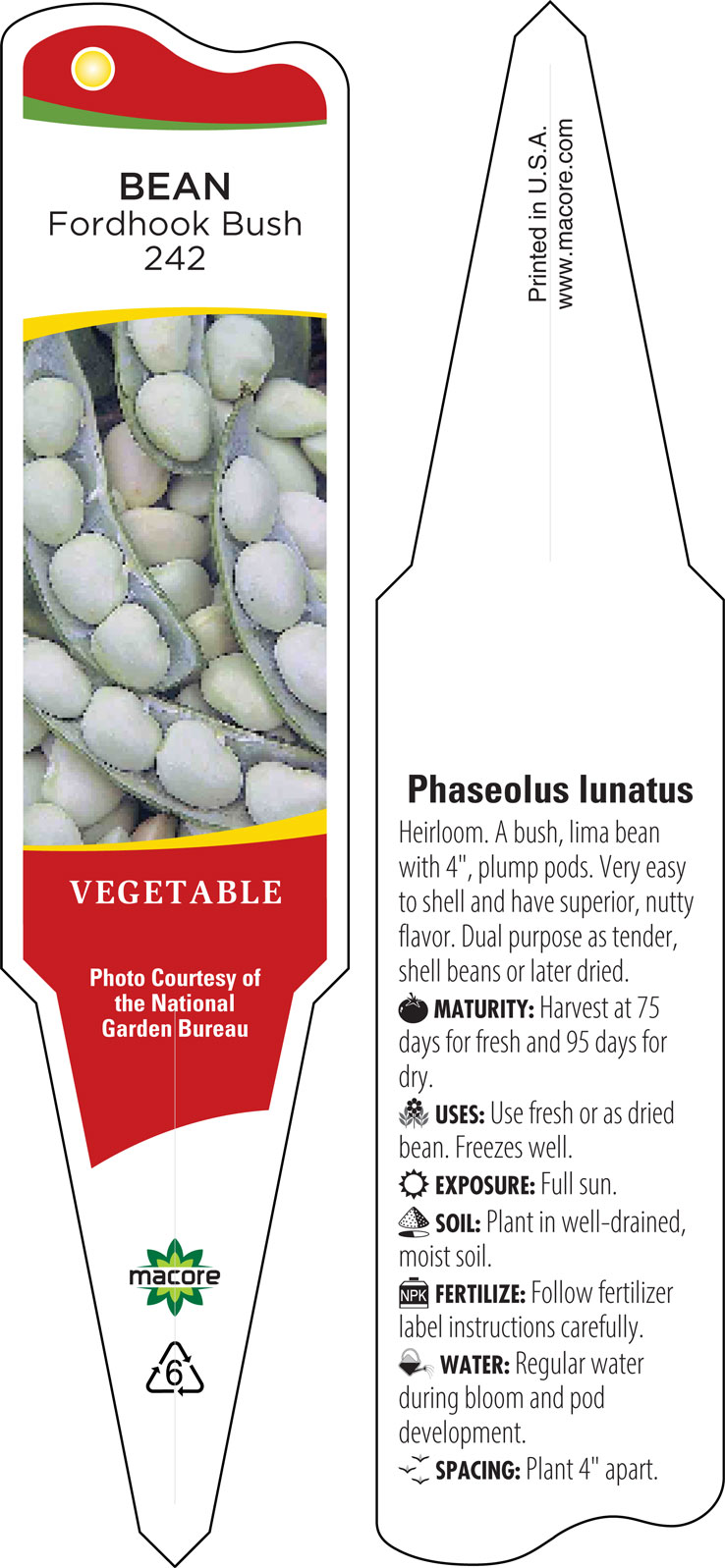 BEAN
Fordhook Bush
242

VEGETABLE

Photo Courtesy of the National Garden Bureau

macore

6

Printed in U.S.A.
www.macore.com

Phaseolus lunatus

Heirloom. A bush, lima bean with 4", plump pods. Very easy to shell and have superior, nutty flavor. Dual purpose as tender, shell beans or later dried.

MATURITY: Harvest at 75 days for fresh and 95 days for dry.

USES: Use fresh or as dried bean. Freezes well.

EXPOSURE: Full sun.

SOIL: Plant in well-drained, moist soil.

NPK FERTILIZE: Follow fertilizer label instructions carefully.

WATER: Regular water during bloom and pod development.

SPACING: Plant 4" apart.